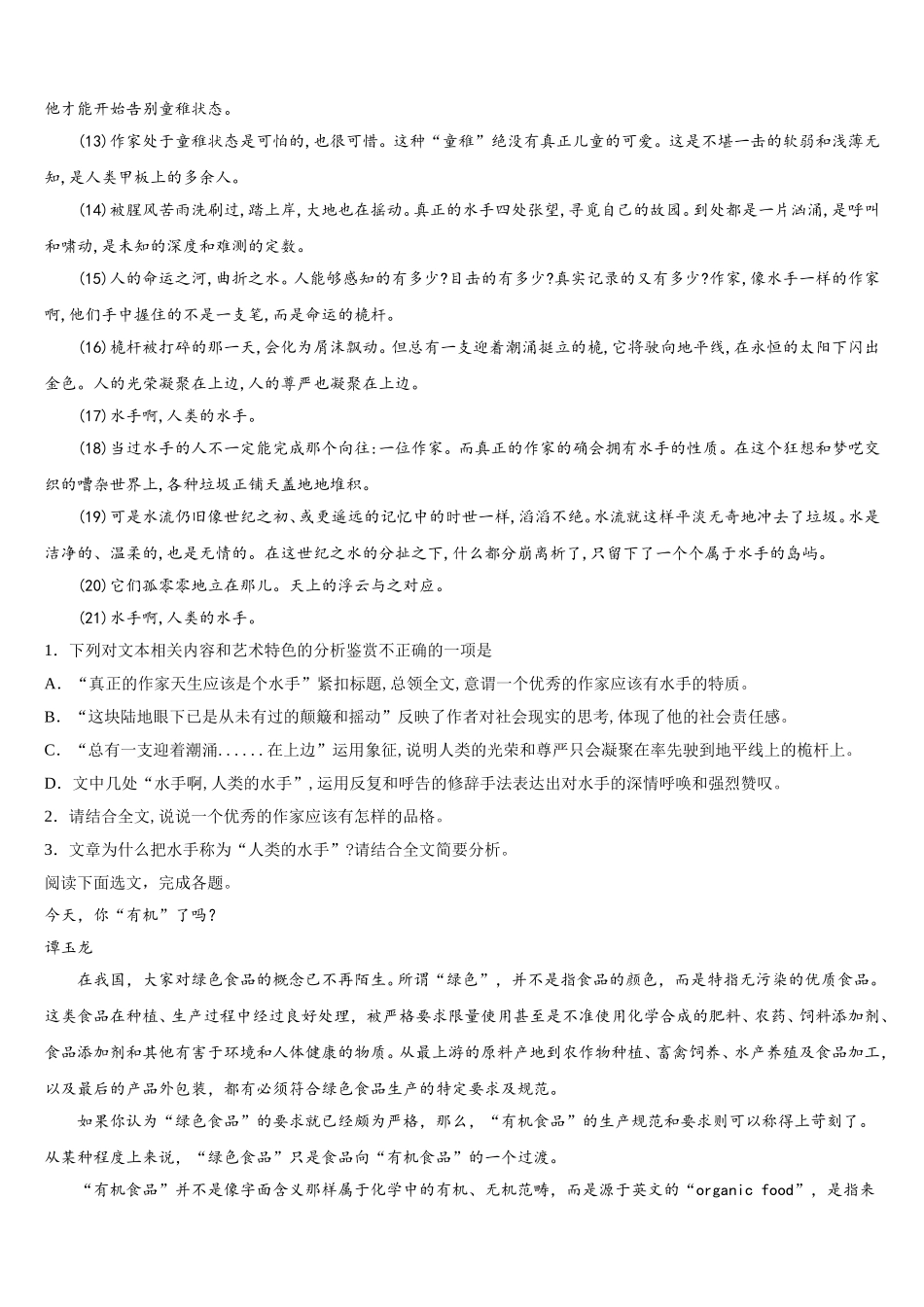 他才能开始告别童稚状态。

(13)作家处于童稚状态是可怕的,也很可惜。这种“童稚”绝没有真正儿童的可爱。这是不堪一击的软弱和浅薄无知,是人类甲板上的多余人。

(14)被腥风苦雨洗刷过,踏上岸,大地也在摇动。真正的水手四处张望,寻觅自己的故园。到处都是一片汹涌,是呼叫和啸动,是未知的深度和难测的定数。

(15)人的命运之河,曲折之水。人能够感知的有多少?目击的有多少?真实记录的又有多少?作家,像水手一样的作家啊,他们手中握住的不是一支笔,而是命运的桅杆。

(16)桅杆被打碎的那一天,会化为屑沫飘动。但总有一支迎着潮涌挺立的桅,它将驶向地平线,在永恒的太阳下闪出金色。人的光荣凝聚在上边,人的尊严也凝聚在上边。

(17)水手啊,人类的水手。

(18)当过水手的人不一定能完成那个向往:一位作家。而真正的作家的确会拥有水手的性质。在这个狂想和梦呓交织的嘈杂世界上,各种垃圾正铺天盖地地堆积。

(19)可是水流仍旧像世纪之初、或更遥远的记忆中的时世一样,滔滔不绝。水流就这样平淡无奇地冲去了垃圾。水是洁净的、温柔的,也是无情的。在这世纪之水的分扯之下,什么都分崩离析了,只留下了一个个属于水手的岛屿。

(20)它们孤零零地立在那儿。天上的浮云与之对应。

(21)水手啊,人类的水手。

1. 下列对文本相关内容和艺术特色的分析鉴赏不正确的一项是

A. “真正的作家天生应该是个水手”紧扣标题,总领全文,意谓一个优秀的作家应该有水手的特质。

B. “这块陆地眼下已是从未有过的颠簸和摇动”反映了作者对社会现实的思考,体现了他的社会责任感。

C. “总有一支迎着潮涌......在上边”运用象征,说明人类的光荣和尊严只会凝聚在率先驶到地平线上的桅杆上。

D. 文中几处“水手啊,人类的水手”,运用反复和呼告的修辞手法表达出对水手的深情呼唤和强烈赞叹。

2. 请结合全文,说说一个优秀的作家应该有怎样的品格。

3. 文章为什么把水手称为“人类的水手”?请结合全文简要分析。

阅读下面选文,完成各题。

今天,你“有机”了吗?

谭玉龙

在我国,大家对绿色食品的概念已不再陌生。所谓“绿色”,并不是指食品的颜色,而是特指无污染的优质食品。这类食品在种植、生产过程中经过良好处理,被严格要求限量使用甚至是不准使用化学合成的肥料、农药、饲料添加剂、食品添加剂和其他有害于环境和人体健康的物质。从最上游的原料产地到农作物种植、畜禽饲养、水产养殖及食品加工,以及最后的产品外包装,都有必须符合绿色食品生产的特定要求及规范。

如果你认为“绿色食品”的要求就已经颇为严格,那么,“有机食品”的生产规范和要求则可以称得上苛刻了。从某种程度上来说,“绿色食品”只是食品向“有机食品”的一个过渡。

“有机食品”并不是像字面含义那样属于化学中的有机、无机范畴,而是源于英文的“organic food”,是指来